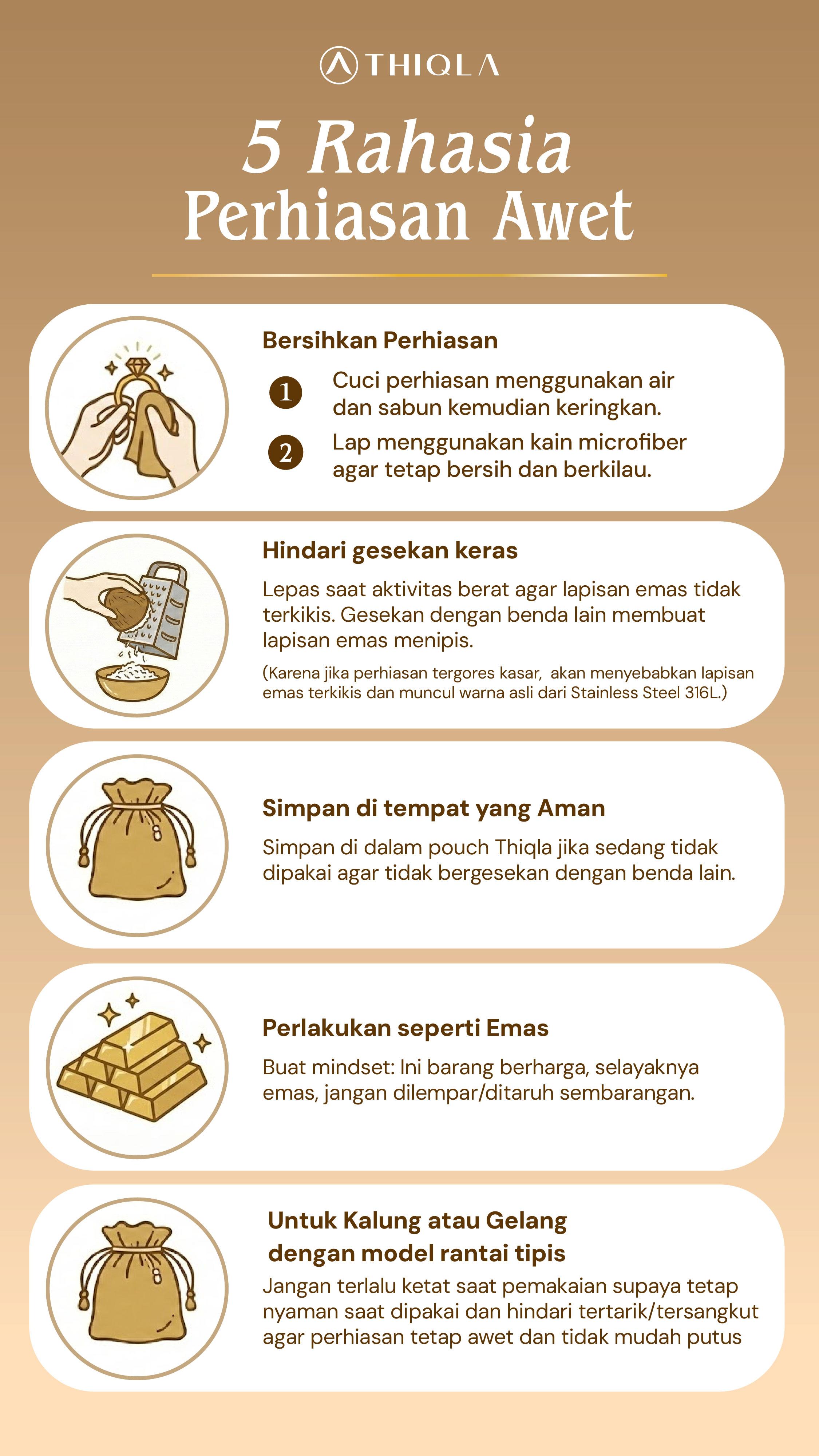 THIQLA

5 Rahasia
Perhiasan Awet

Bersihkan Perhiasan

1 Cuci perhiasan menggunakan air dan sabun kemudian keringkan.

2 Lap menggunakan kain microfiber agar tetap bersih dan berkilau.

Hindari gesekan keras

Lepas saat aktivitas berat agar lapisan emas tidak terkikis. Gesekan dengan benda lain membuat lapisan emas menipis.

(Karena jika perhiasan tergores kasar, akan menyebabkan lapisan emas terkikis dan muncul warna asli dari Stainless Steel 316L.)

Simpan di tempat yang Aman

Simpan di dalam pouch Thiqla jika sedang tidak dipakai agar tidak bergesekan dengan benda lain.

Perlakukan seperti Emas

Buat mindset: Ini barang berharga, selayaknya emas, jangan dilempar/ditaruh sembarangan.

Untuk Kalung atau Gelang dengan model rantai tipis

Jangan terlalu ketat saat pemakaian supaya tetap nyaman saat dipakai dan hindari tertarik/tersangkut agar perhiasan tetap awet dan tidak mudah putus